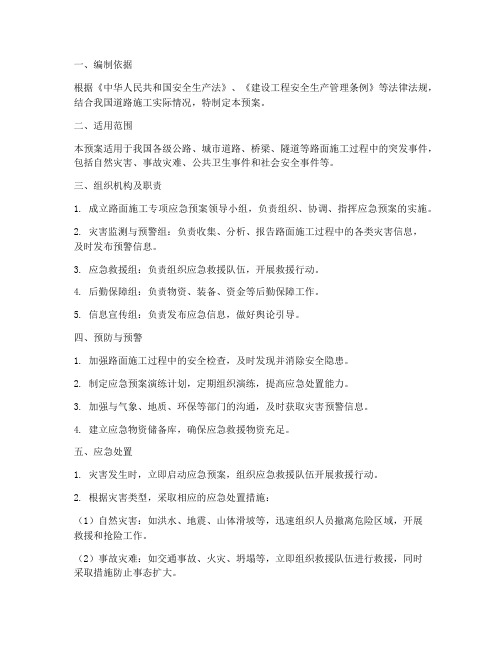 一、编制依据

根据《中华人民共和国安全生产法》、《建设工程安全生产管理条例》等法律法规，结合我国道路施工实际情况，特制定本预案。

二、适用范围

本预案适用于我国各级公路、城市道路、桥梁、隧道等路面施工过程中的突发事件，包括自然灾害、事故灾难、公共卫生事件和社会安全事件等。

三、组织机构及职责

1. 成立路面施工专项应急预案领导小组，负责组织、协调、指挥应急预案的实施。

2. 灾害监测与预警组：负责收集、分析、报告路面施工过程中的各类灾害信息，及时发布预警信息。

3. 应急救援组：负责组织应急救援队伍，开展救援行动。

4. 后勤保障组：负责物资、装备、资金等后勤保障工作。

5. 信息宣传组：负责发布应急信息，做好舆论引导。

四、预防与预警

1. 加强路面施工过程中的安全检查，及时发现并消除安全隐患。

2. 制定应急预案演练计划，定期组织演练，提高应急处置能力。

3. 加强与气象、地质、环保等部门的沟通，及时获取灾害预警信息。

4. 建立应急物资储备库，确保应急救援物资充足。

五、应急处置

1. 灾害发生时，立即启动应急预案，组织应急救援队伍开展救援行动。

2. 根据灾害类型，采取相应的应急处置措施：

（1）自然灾害：如洪水、地震、山体滑坡等，迅速组织人员撤离危险区域，开展救援和抢险工作。

（2）事故灾难：如交通事故、火灾、坍塌等，立即组织救援队伍进行救援，同时采取措施防止事态扩大。